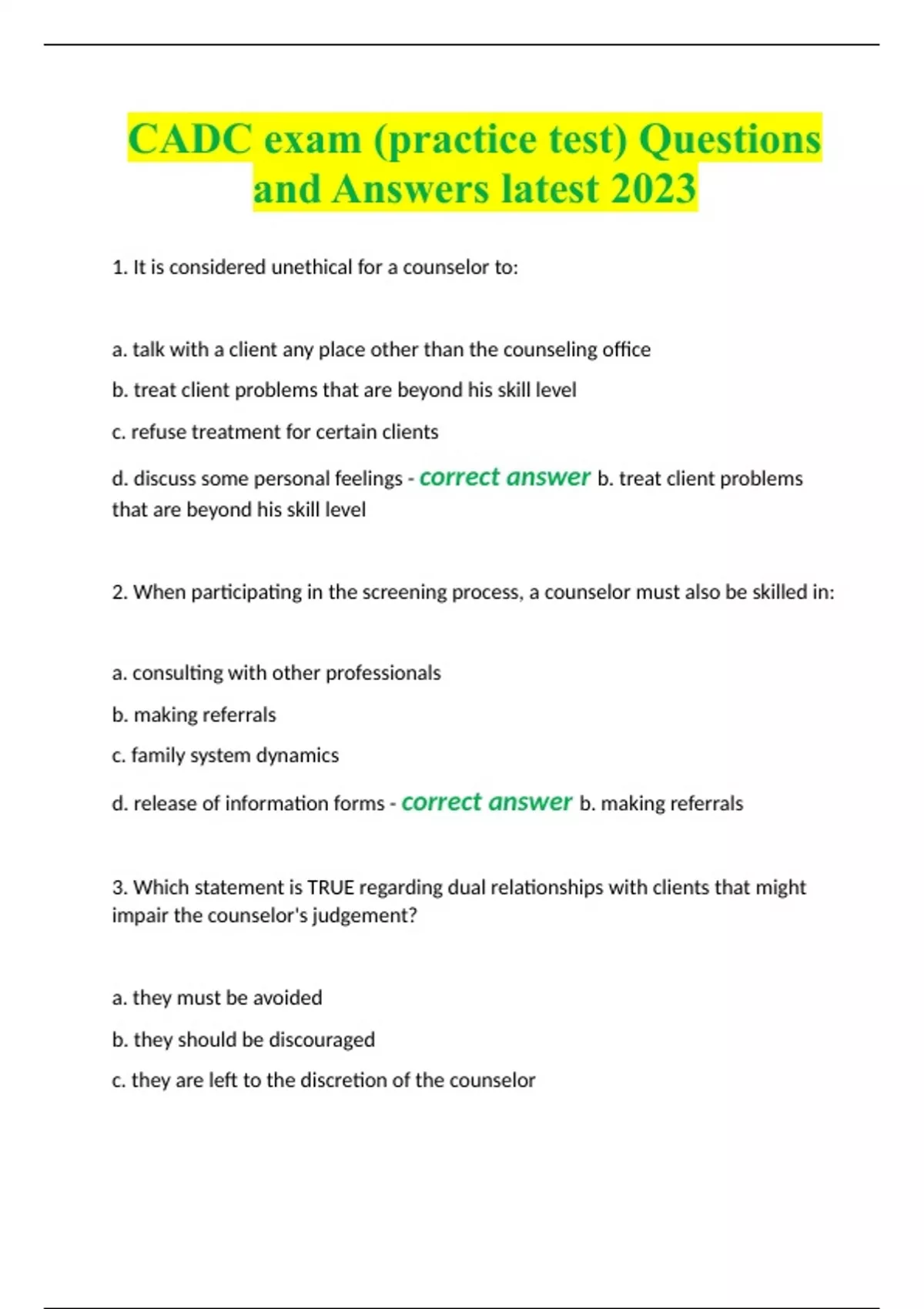 CADC exam (practice test) Questions and Answers latest 2023

1. It is considered unethical for a counselor to:

a. talk with a client any place other than the counseling office

b. treat client problems that are beyond his skill level

c. refuse treatment for certain clients

d. discuss some personal feelings - correct answer b. treat client problems that are beyond his skill level

2. When participating in the screening process, a counselor must also be skilled in:

a. consulting with other professionals

b. making referrals

c. family system dynamics

d. release of information forms - correct answer b. making referrals

3. Which statement is TRUE regarding dual relationships with clients that might impair the counselor's judgement?

a. they must be avoided

b. they should be discouraged

c. they are left to the discretion of the counselor